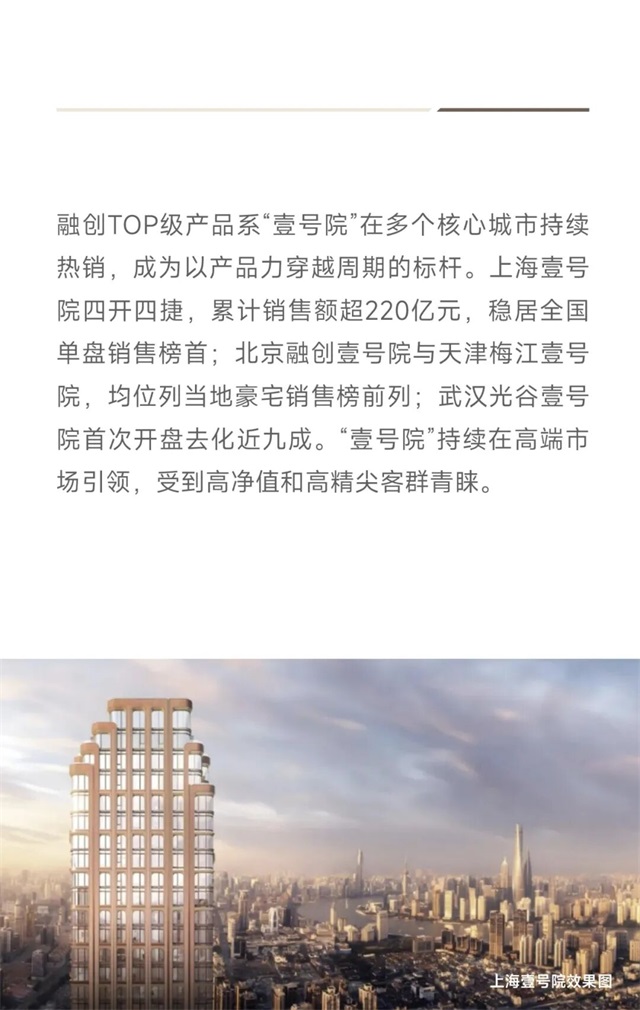 融创TOP级产品系“壹号院”在多个核心城市持续热销，成为以产品力穿越周期的标杆。上海壹号院四开四捷，累计销售额超220亿元，稳居全国单盘销售榜首；北京融创壹号院与天津梅江壹号院，均位列当地豪宅销售榜前列；武汉光谷壹号院首次开盘去化近九成。“壹号院”持续在高端市场引领，受到高净值和高精尖客群青睐。

上海壹号院效果图